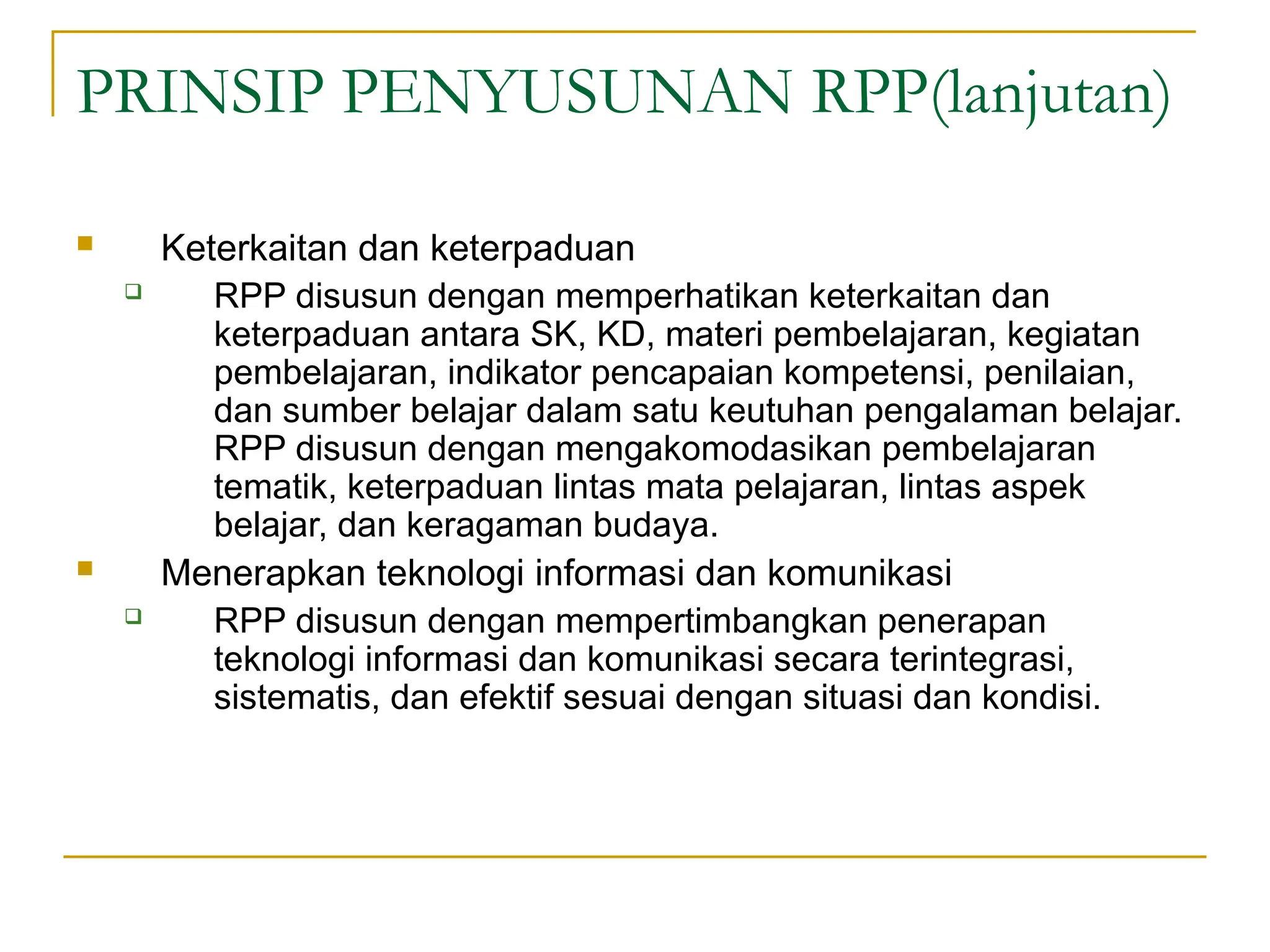 PRINSIP PENYUSUNAN RPP(lanjutan)

Keterkaitan dan keterpaduan

RPP disusun dengan memperhatikan keterkaitan dan keterpaduan antara SK, KD, materi pembelajaran, kegiatan pembelajaran, indikator pencapaian kompetensi, penilaian, dan sumber belajar dalam satu keutuhan pengalaman belajar. RPP disusun dengan mengakomodasikan pembelajaran tematik, keterpaduan lintas mata pelajaran, lintas aspek belajar, dan keragaman budaya.

Menerapkan teknologi informasi dan komunikasi

RPP disusun dengan mempertimbangkan penerapan teknologi informasi dan komunikasi secara terintegrasi, sistematis, dan efektif sesuai dengan situasi dan kondisi.